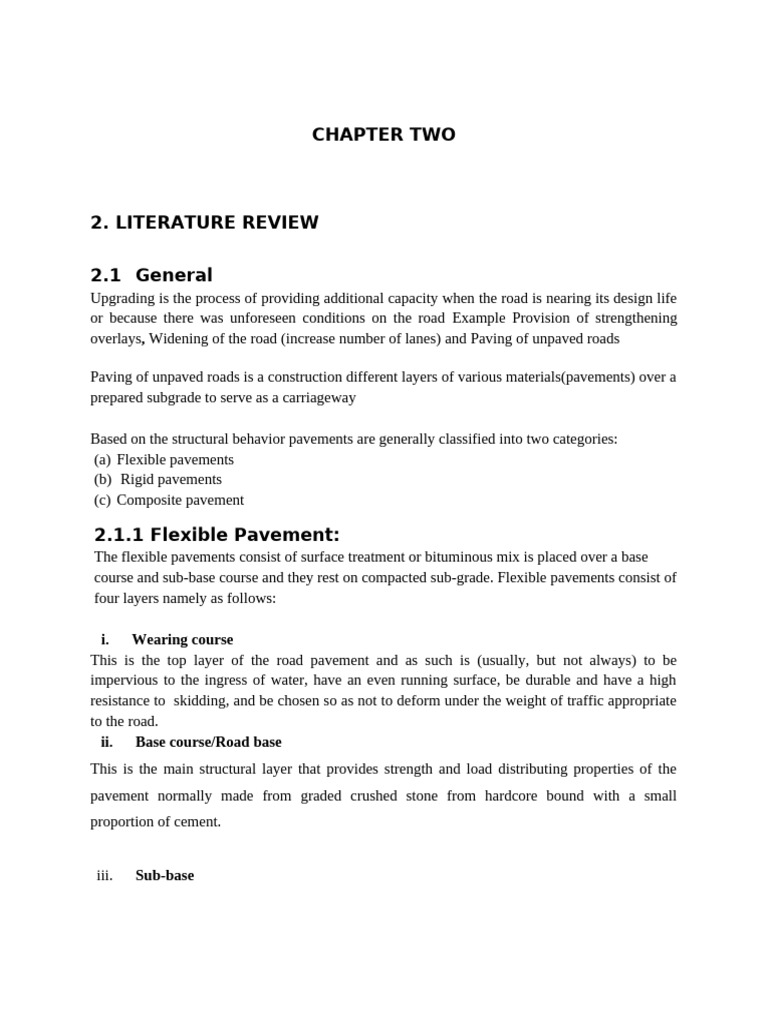 CHAPTER TWO

2. LITERATURE REVIEW

2.1 General

Upgrading is the process of providing additional capacity when the road is nearing its design life or because there was unforeseen conditions on the road Example Provision of strengthening overlays, Widening of the road (increase number of lanes) and Paving of unpaved roads

Paving of unpaved roads is a construction different layers of various materials(pavements) over a prepared subgrade to serve as a carriageway

Based on the structural behavior pavements are generally classified into two categories:
(a) Flexible pavements
(b) Rigid pavements
(c) Composite pavement

2.1.1 Flexible Pavement:

The flexible pavements consist of surface treatment or bituminous mix is placed over a base course and sub-base course and they rest on compacted sub-grade. Flexible pavements consist of four layers namely as follows:

i. Wearing course

This is the top layer of the road pavement and as such is (usually, but not always) to be impervious to the ingress of water, have an even running surface, be durable and have a high resistance to skidding, and be chosen so as not to deform under the weight of traffic appropriate to the road.

ii. Base course/Road base

This is the main structural layer that provides strength and load distributing properties of the pavement normally made from graded crushed stone from hardcore bound with a small proportion of cement.

iii. Sub-base